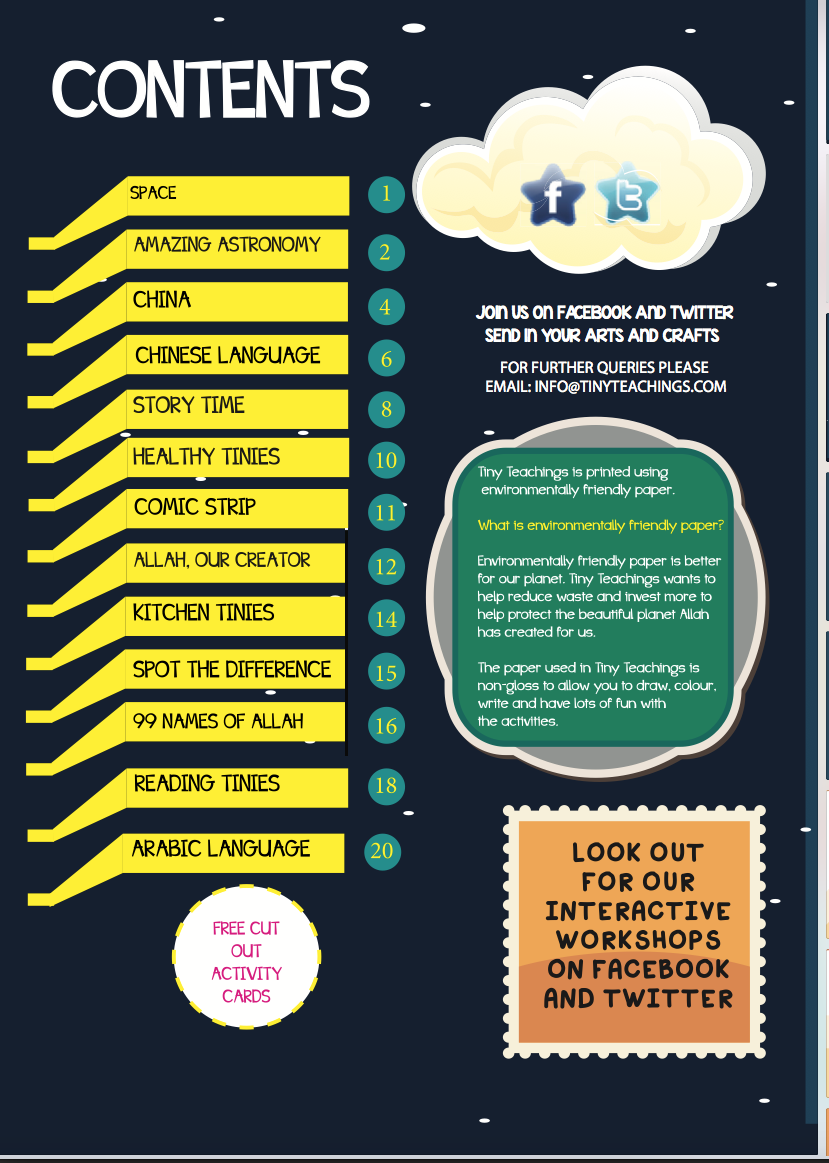 CONTENTS

SPACE 1
AMAZING ASTRONOMY 2
CHINA 4
CHINESE LANGUAGE 6
STORY TIME 8
HEALTHY TINIES 10
COMIC STRIP 11
ALLAH, OUR CREATOR 12
KITCHEN TINIES 14
SPOT THE DIFFERENCE 15
99 NAMES OF ALLAH 16
READING TINIES 18
ARABIC LANGUAGE 20

FREE CUT OUT ACTIVITY CARDS

JOIN US ON FACEBOOK AND TWITTER
SEND IN YOUR ARTS AND CRAFTS

FOR FURTHER QUERIES PLEASE
EMAIL: INFO@TINYTEACHINGS.COM

Tiny Teachings is printed using environmentally friendly paper.

What is environmentally friendly paper?

Environmentally friendly paper is better for our planet. Tiny Teachings wants to help reduce waste and invest more to help protect the beautiful planet Allah has created for us.

The paper used in Tiny Teachings is non-gloss to allow you to draw, colour, write and have lots of fun with the activities.

LOOK OUT FOR OUR INTERACTIVE WORKSHOPS ON FACEBOOK AND TWITTER